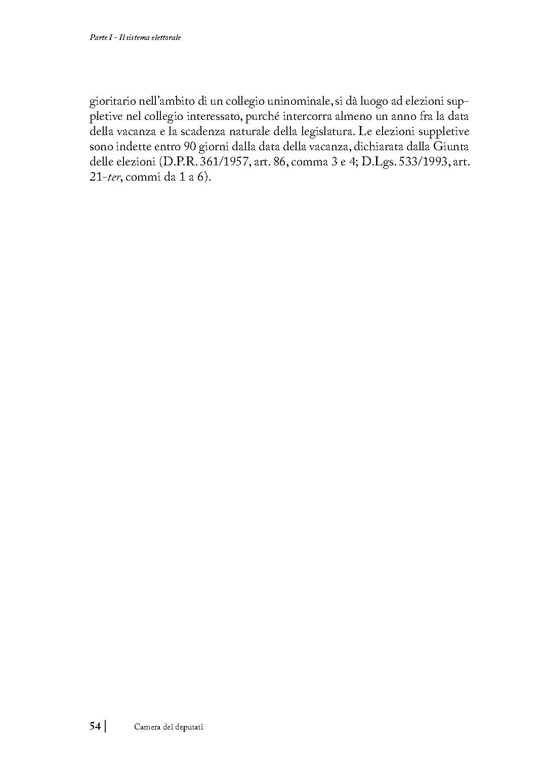 Parte I - Il sistema elettorale

gioritario nell'ambito di un collegio uninominale, si dà luogo ad elezioni suppletive nel collegio interessato, purché intercorra almeno un anno fra la data della vacanza e la scadenza naturale della legislatura. Le elezioni suppletive sono indette entro 90 giorni dalla data della vacanza, dichiarata dalla Giunta delle elezioni (D.P.R. 361/1957, art. 86, comma 3 e 4; D.Lgs. 533/1993, art. 21-ter, commi da 1 a 6).

54 | Camera dei deputati